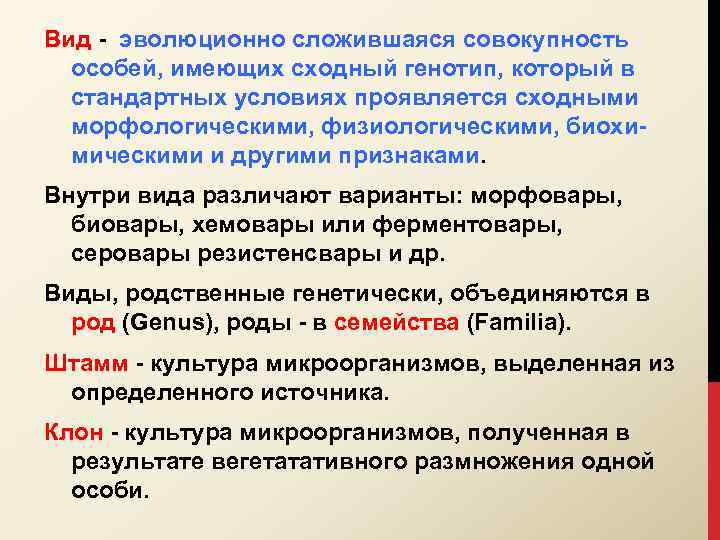 Вид - эволюционно сложившаяся совокупность особей, имеющих сходный генотип, который в стандартных условиях проявляется сходными морфологическими, физиологическими, биохимическими и другими признаками.

Внутри вида различают варианты: морфовары, биовары, хемовары или ферментовары, серовары резистенсвары и др.

Виды, родственные генетически, объединяются в род (Genus), роды - в семейства (Familia).

Штамм - культура микроорганизмов, выделенная из определенного источника.

Клон - культура микроорганизмов, полученная в результате вегетатативного размножения одной особи.